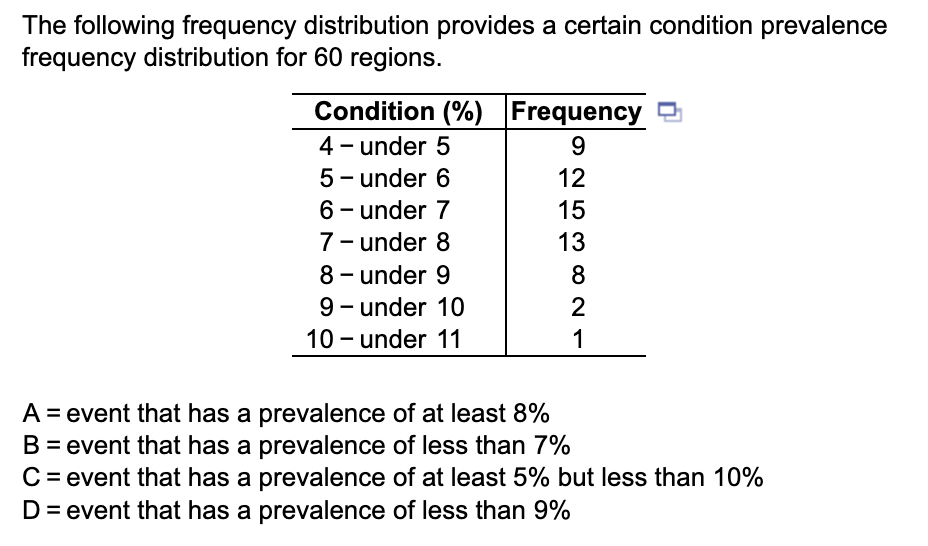 The following frequency distribution provides a certain condition prevalence frequency distribution for 60 regions.

| Condition (%) | Frequency |
|---|---|
| 4 − under 5 | 9 |
| 5 − under 6 | 12 |
| 6 − under 7 | 15 |
| 7 − under 8 | 13 |
| 8 − under 9 | 8 |
| 9 − under 10 | 2 |
| 10 − under 11 | 1 |

A = event that has a prevalence of at least 8%
B = event that has a prevalence of less than 7%
C = event that has a prevalence of at least 5% but less than 10%
D = event that has a prevalence of less than 9%